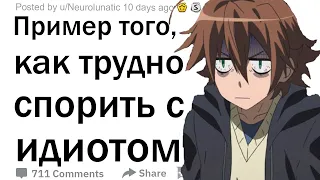 Posted by u/Neurolunatic 10 days ago

Пример того, как трудно спорить с идиотом

711 Comments Share